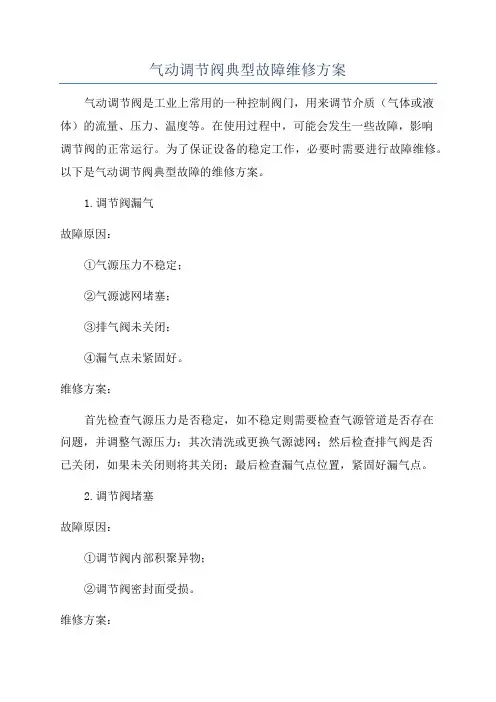 气动调节阀典型故障维修方案

气动调节阀是工业上常用的一种控制阀门，用来调节介质（气体或液体）的流量、压力、温度等。在使用过程中，可能会发生一些故障，影响调节阀的正常运行。为了保证设备的稳定工作，必要时需要进行故障维修。以下是气动调节阀典型故障的维修方案。

1.调节阀漏气

故障原因：

①气源压力不稳定；

②气源滤网堵塞；

③排气阀未关闭；

④漏气点未紧固好。

维修方案：

首先检查气源压力是否稳定，如不稳定则需要检查气源管道是否存在问题，并调整气源压力；其次清洗或更换气源滤网；然后检查排气阀是否已关闭，如果未关闭则将其关闭；最后检查漏气点位置，紧固好漏气点。

2.调节阀堵塞

故障原因：

①调节阀内部积聚异物；

②调节阀密封面受损。

维修方案：